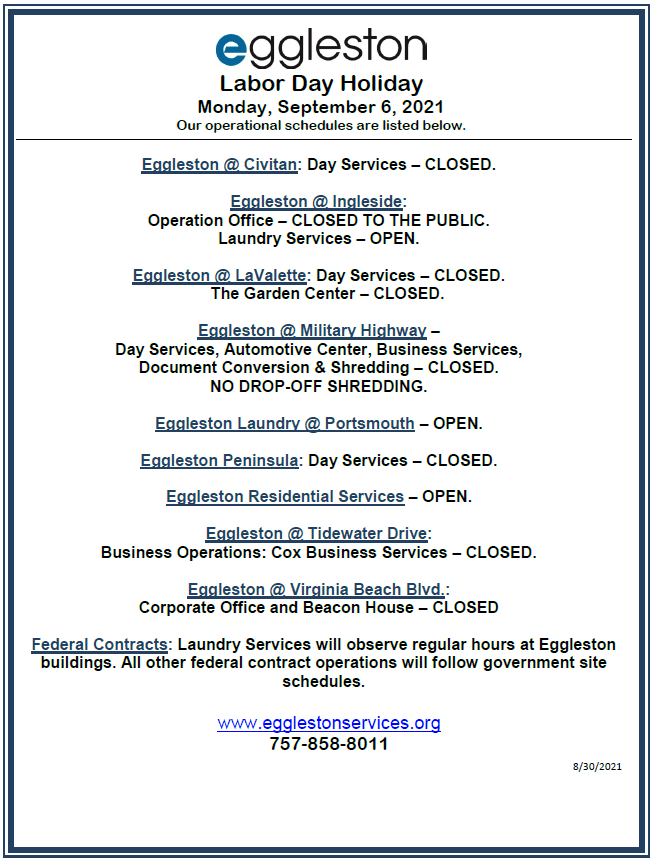 eggleston
Labor Day Holiday
Monday, September 6, 2021
Our operational schedules are listed below.

Eggleston @ Civitan: Day Services – CLOSED.

Eggleston @ Ingleside:
Operation Office – CLOSED TO THE PUBLIC.
Laundry Services – OPEN.

Eggleston @ LaValette: Day Services – CLOSED.
The Garden Center – CLOSED.

Eggleston @ Military Highway –
Day Services, Automotive Center, Business Services, Document Conversion & Shredding – CLOSED.
NO DROP-OFF SHREDDING.

Eggleston Laundry @ Portsmouth – OPEN.

Eggleston Peninsula: Day Services – CLOSED.

Eggleston Residential Services – OPEN.

Eggleston @ Tidewater Drive:
Business Operations: Cox Business Services – CLOSED.

Eggleston @ Virginia Beach Blvd.:
Corporate Office and Beacon House – CLOSED

Federal Contracts: Laundry Services will observe regular hours at Eggleston buildings. All other federal contract operations will follow government site schedules.

www.egglestonservices.org
757-858-8011

8/30/2021